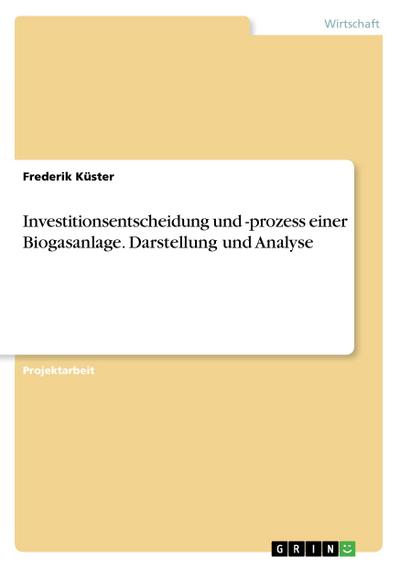 Wirtschaft

Frederik Küster

Investitionsentscheidung und -prozess einer Biogasanlage. Darstellung und Analyse

Projektarbeit

GRIN